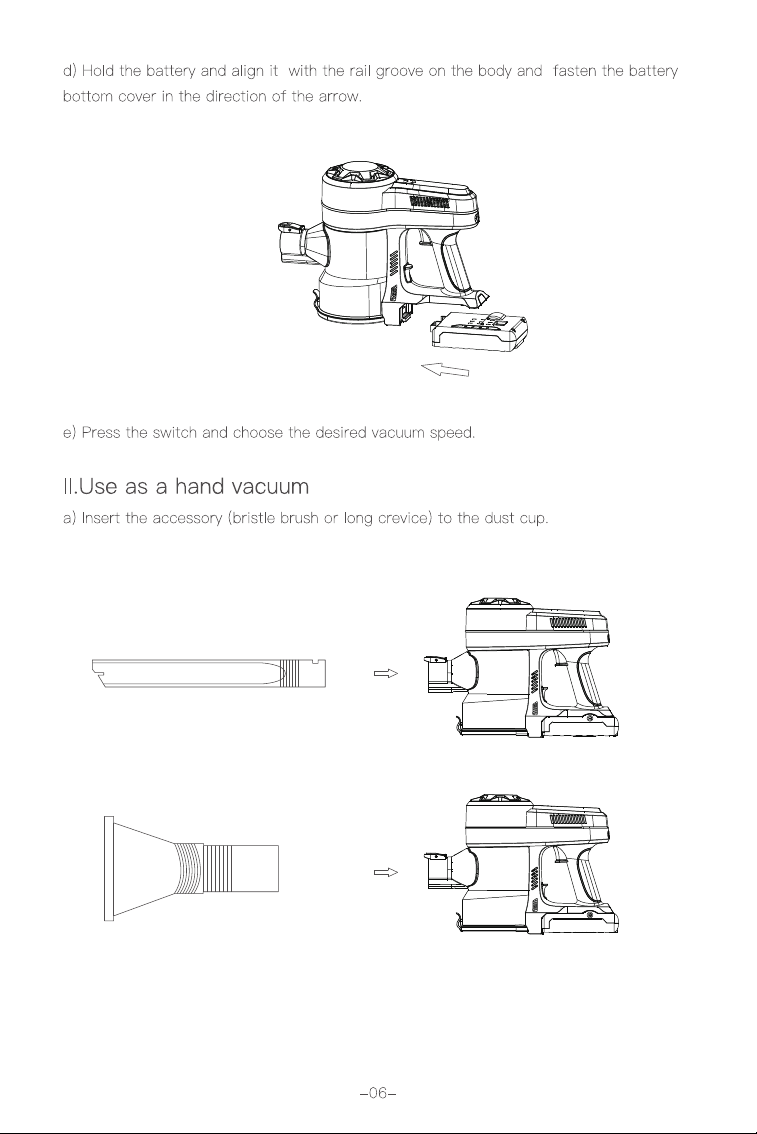 d) Hold the battery and align it with the rail groove on the body and fasten the battery bottom cover in the direction of the arrow.

e) Press the switch and choose the desired vacuum speed.

II.Use as a hand vacuum

a) Insert the accessory (bristle brush or long crevice) to the dust cup.

-06-